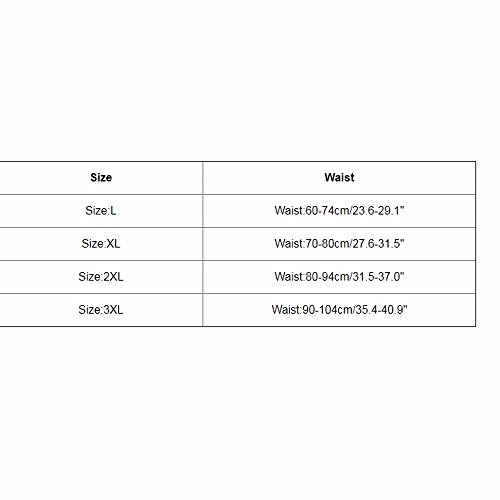 | Size | Waist |
|---|---|
| Size:L | Waist:60-74cm/23.6-29.1" |
| Size:XL | Waist:70-80cm/27.6-31.5" |
| Size:2XL | Waist:80-94cm/31.5-37.0" |
| Size:3XL | Waist:90-104cm/35.4-40.9" |